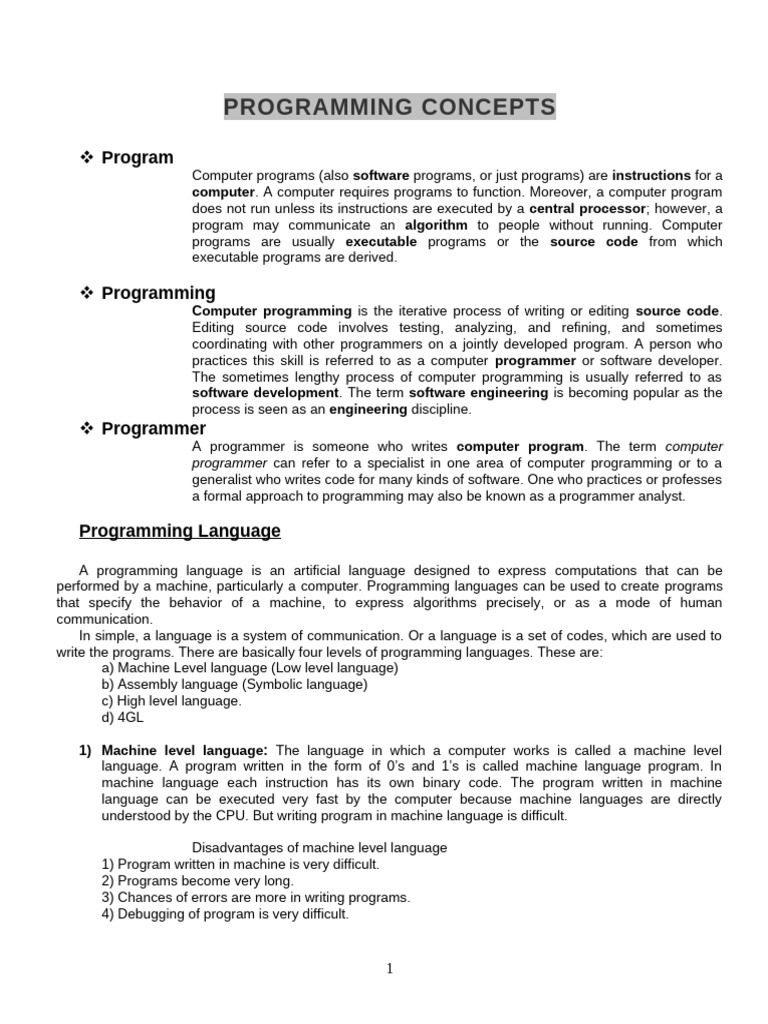 PROGRAMMING CONCEPTS

❖ Program

Computer programs (also software programs, or just programs) are instructions for a computer. A computer requires programs to function. Moreover, a computer program does not run unless its instructions are executed by a central processor; however, a program may communicate an algorithm to people without running. Computer programs are usually executable programs or the source code from which executable programs are derived.

❖ Programming

Computer programming is the iterative process of writing or editing source code. Editing source code involves testing, analyzing, and refining, and sometimes coordinating with other programmers on a jointly developed program. A person who practices this skill is referred to as a computer programmer or software developer. The sometimes lengthy process of computer programming is usually referred to as software development. The term software engineering is becoming popular as the process is seen as an engineering discipline.

❖ Programmer

A programmer is someone who writes computer program. The term computer programmer can refer to a specialist in one area of computer programming or to a generalist who writes code for many kinds of software. One who practices or professes a formal approach to programming may also be known as a programmer analyst.

Programming Language

A programming language is an artificial language designed to express computations that can be performed by a machine, particularly a computer. Programming languages can be used to create programs that specify the behavior of a machine, to express algorithms precisely, or as a mode of human communication.

In simple, a language is a system of communication. Or a language is a set of codes, which are used to write the programs. There are basically four levels of programming languages. These are:
a) Machine Level language (Low level language)
b) Assembly language (Symbolic language)
c) High level language.
d) 4GL

1) Machine level language: The language in which a computer works is called a machine level language. A program written in the form of 0's and 1's is called machine language program. In machine language each instruction has its own binary code. The program written in machine language can be executed very fast by the computer because machine languages are directly understood by the CPU. But writing program in machine language is difficult.

Disadvantages of machine level language
1) Program written in machine is very difficult.
2) Programs become very long.
3) Chances of errors are more in writing programs.
4) Debugging of program is very difficult.

1